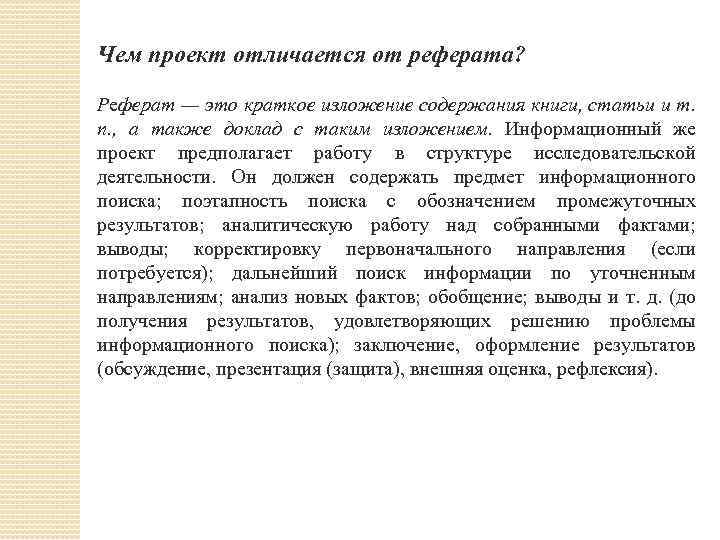 Чем проект отличается от реферата?

Реферат — это краткое изложение содержания книги, статьи и т. п., а также доклад с таким изложением. Информационный же проект предполагает работу в структуре исследовательской деятельности. Он должен содержать предмет информационного поиска; поэтапность поиска с обозначением промежуточных результатов; аналитическую работу над собранными фактами; выводы; корректировку первоначального направления (если потребуется); дальнейший поиск информации по уточненным направлениям; анализ новых фактов; обобщение; выводы и т. д. (до получения результатов, удовлетворяющих решению проблемы информационного поиска); заключение, оформление результатов (обсуждение, презентация (защита), внешняя оценка, рефлексия).